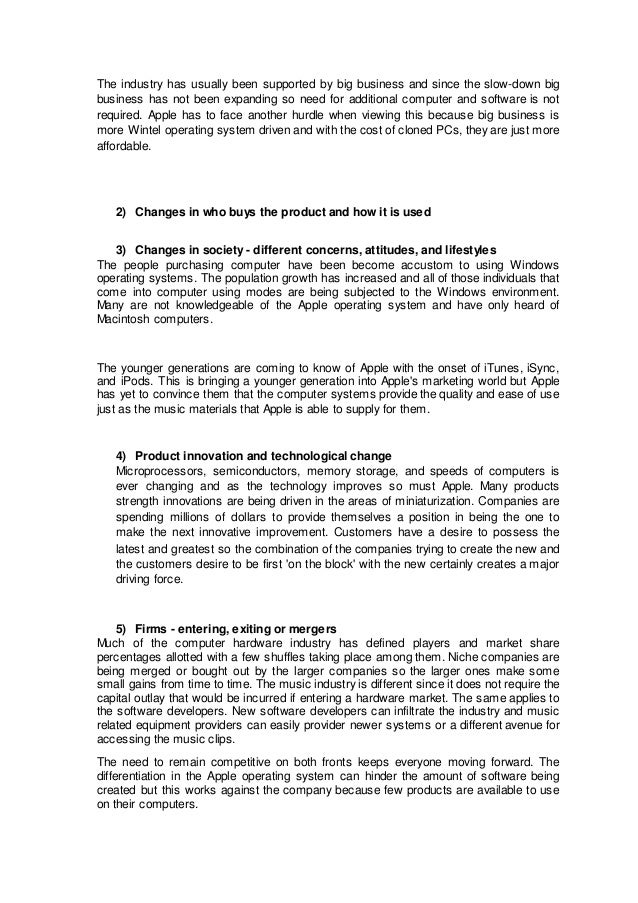 The industry has usually been supported by big business and since the slow-down big business has not been expanding so need for additional computer and software is not required. Apple has to face another hurdle when viewing this because big business is more Wintel operating system driven and with the cost of cloned PCs, they are just more affordable.

2) Changes in who buys the product and how it is used

3) Changes in society - different concerns, attitudes, and lifestyles
The people purchasing computer have been become accustom to using Windows operating systems. The population growth has increased and all of those individuals that come into computer using modes are being subjected to the Windows environment. Many are not knowledgeable of the Apple operating system and have only heard of Macintosh computers.

The younger generations are coming to know of Apple with the onset of iTunes, iSync, and iPods. This is bringing a younger generation into Apple's marketing world but Apple has yet to convince them that the computer systems provide the quality and ease of use just as the music materials that Apple is able to supply for them.

4) Product innovation and technological change
Microprocessors, semiconductors, memory storage, and speeds of computers is ever changing and as the technology improves so must Apple. Many products strength innovations are being driven in the areas of miniaturization. Companies are spending millions of dollars to provide themselves a position in being the one to make the next innovative improvement. Customers have a desire to possess the latest and greatest so the combination of the companies trying to create the new and the customers desire to be first 'on the block' with the new certainly creates a major driving force.

5) Firms - entering, exiting or mergers
Much of the computer hardware industry has defined players and market share percentages allotted with a few shuffles taking place among them. Niche companies are being merged or bought out by the larger companies so the larger ones make some small gains from time to time. The music industry is different since it does not require the capital outlay that would be incurred if entering a hardware market. The same applies to the software developers. New software developers can infiltrate the industry and music related equipment providers can easily provider newer systems or a different avenue for accessing the music clips.

The need to remain competitive on both fronts keeps everyone moving forward. The differentiation in the Apple operating system can hinder the amount of software being created but this works against the company because few products are available to use on their computers.